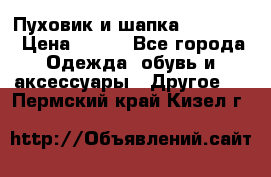 Пуховик и шапка
Цена Все города
Одежда обувь и аксессуары Другое
Пермский край Кизел г

http://Объявлений.сайт